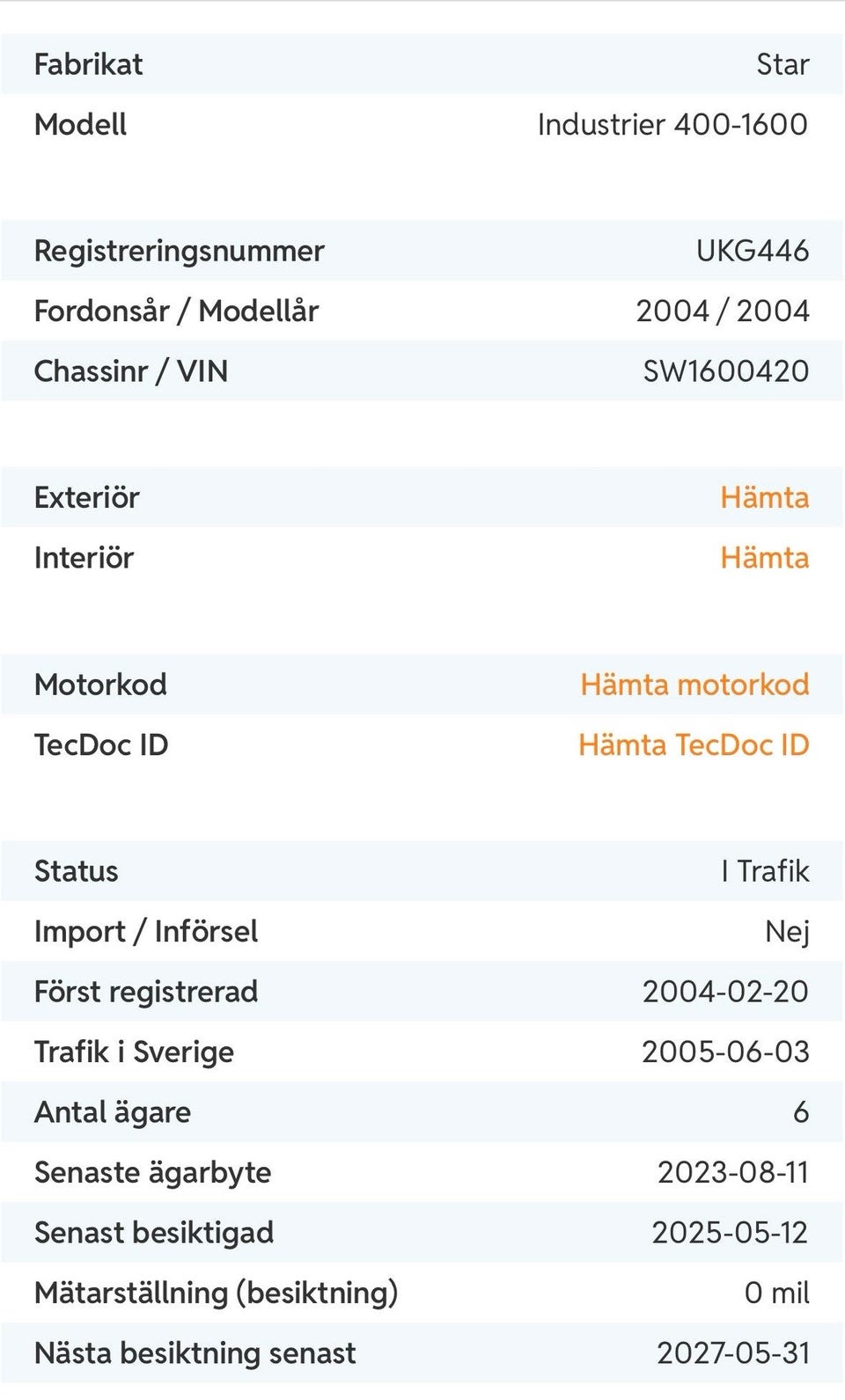 | | |
|---|---|
| Fabrikat | Star |
| Modell | Industrier 400-1600 |

| | |
|---|---|
| Registreringsnummer | UKG446 |
| Fordonsår / Modellår | 2004 / 2004 |
| Chassinr / VIN | SW1600420 |

| | |
|---|---|
| Exteriör | Hämta |
| Interiör | Hämta |

| | |
|---|---|
| Motorkod | Hämta motorkod |
| TecDoc ID | Hämta TecDoc ID |

| | |
|---|---|
| Status | I Trafik |
| Import / Införsel | Nej |
| Först registrerad | 2004-02-20 |
| Trafik i Sverige | 2005-06-03 |
| Antal ägare | 6 |
| Senaste ägarbyte | 2023-08-11 |
| Senast besiktigad | 2025-05-12 |
| Mätarställning (besiktning) | 0 mil |
| Nästa besiktning senast | 2027-05-31 |